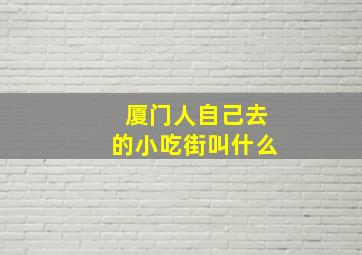 厦门人自己去的小吃街叫什么